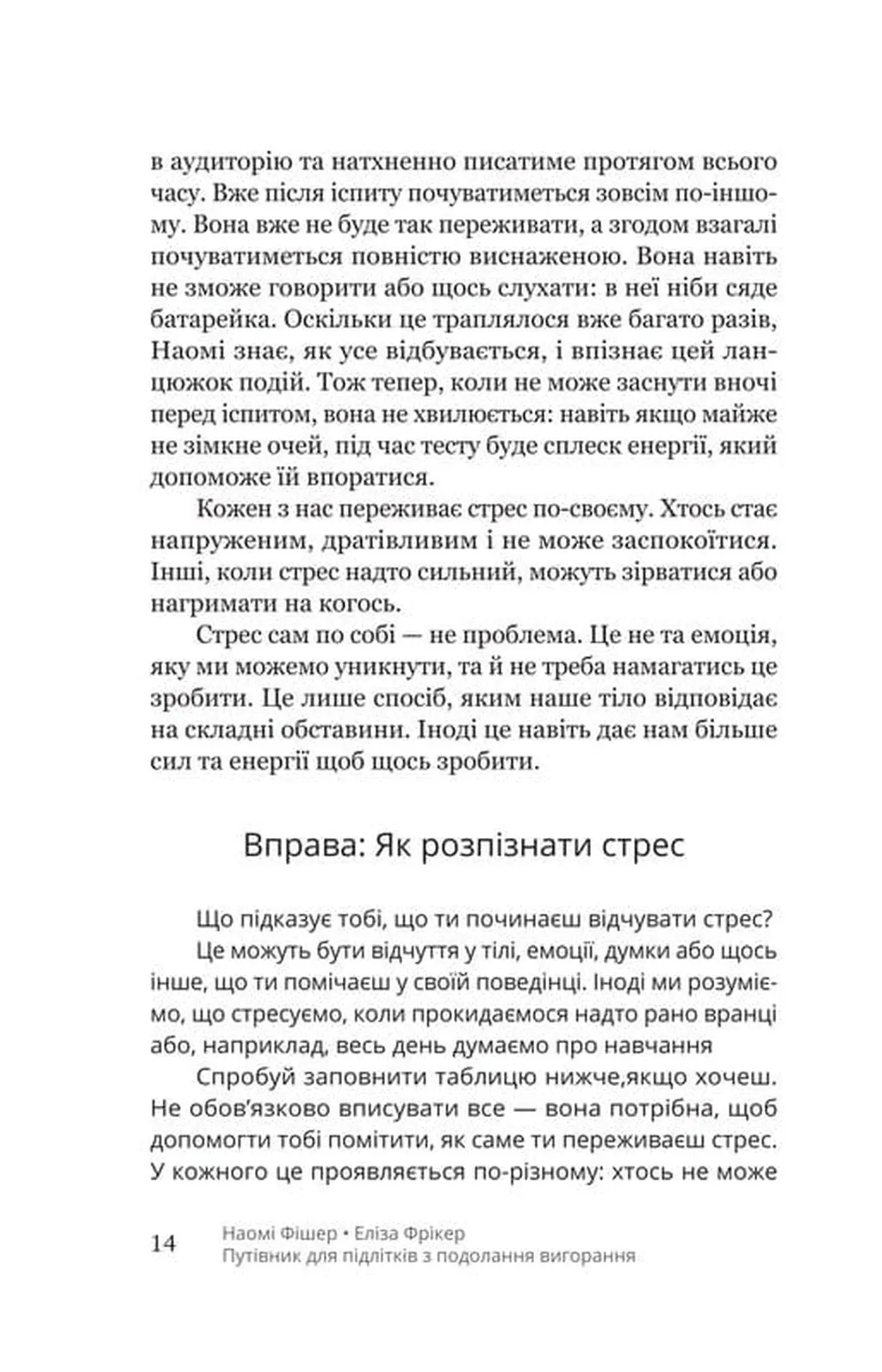 в аудиторію та натхненно писатиме протягом всього часу. Вже після іспиту почуватиметься зовсім по-іншому. Вона вже не буде так переживати, а згодом взагалі почуватиметься повністю виснаженою. Вона навіть не зможе говорити або щось слухати: в неї ніби сяде батарейка. Оскільки це траплялося вже багато разів, Наомі знає, як усе відбувається, і впізнає цей ланцюжок подій. Тож тепер, коли не може заснути вночі перед іспитом, вона не хвилюється: навіть якщо майже не зімкне очей, під час тесту буде сплеск енергії, який допоможе їй впоратися.

Кожен з нас переживає стрес по-своєму. Хтось стає напруженим, дратівливим і не може заспокоїтися. Інші, коли стрес надто сильний, можуть зірватися або нагримати на когось.

Стрес сам по собі — не проблема. Це не та емоція, яку ми можемо уникнути, та й не треба намагатись це зробити. Це лише спосіб, яким наше тіло відповідає на складні обставини. Іноді це навіть дає нам більше сил та енергії щоб щось зробити.

Вправа: Як розпізнати стрес

Що підказує тобі, що ти починаєш відчувати стрес?

Це можуть бути відчуття у тілі, емоції, думки або щось інше, що ти помічаєш у своїй поведінці. Іноді ми розуміємо, що стресуємо, коли прокидаємося надто рано вранці або, наприклад, весь день думаємо про навчання

Спробуй заповнити таблицю нижче,якщо хочеш. Не обов'язково вписувати все — вона потрібна, щоб допомогти тобі помітити, як саме ти переживаєш стрес. У кожного це проявляється по-різному: хтось не може

14 Наомі Фішер • Еліза Фрікер
Путівник для підлітків з подолання вигорання